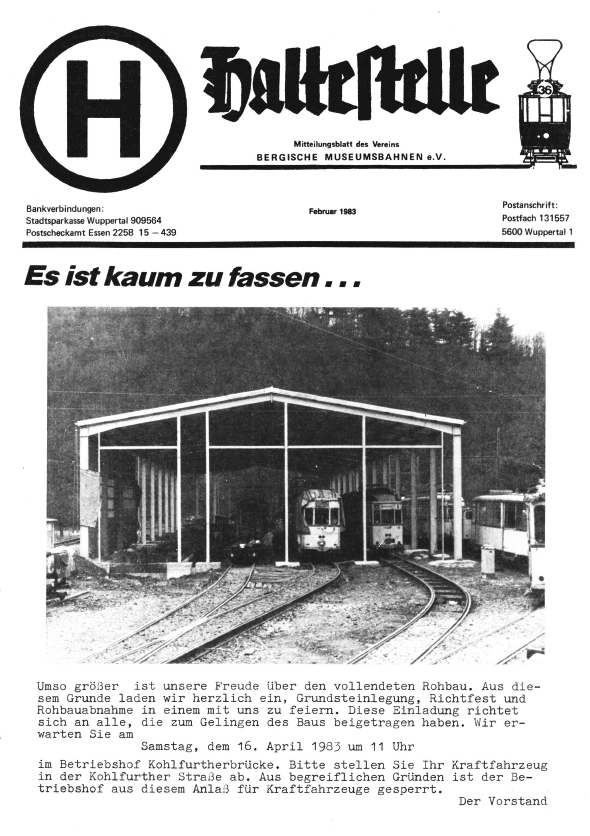 H

Haltestelle

36

Mitteilungsblatt des Vereins
BERGISCHE MUSEUMSBAHNEN e.V.

Bankverbindungen:
Stadtsparkasse Wuppertal 909564
Postscheckamt Essen 2258 15 – 439

Februar 1983

Postanschrift:
Postfach 131557
5600 Wuppertal 1

Es ist kaum zu fassen . . .

Umso größer ist unsere Freude über den vollendeten Rohbau. Aus diesem Grunde laden wir herzlich ein, Grundsteinlegung, Richtfest und Rohbauabnahme in einem mit uns zu feiern. Diese Einladung richtet sich an alle, die zum Gelingen des Baus beigetragen haben. Wir erwarten Sie am
Samstag, dem 16. April 1983 um 11 Uhr
im Betriebshof Kohlfurtherbrücke. Bitte stellen Sie Ihr Kraftfahrzeug in der Kohlfurther Straße ab. Aus begreiflichen Gründen ist der Betriebshof aus diesem Anlaß für Kraftfahrzeuge gesperrt.
Der Vorstand